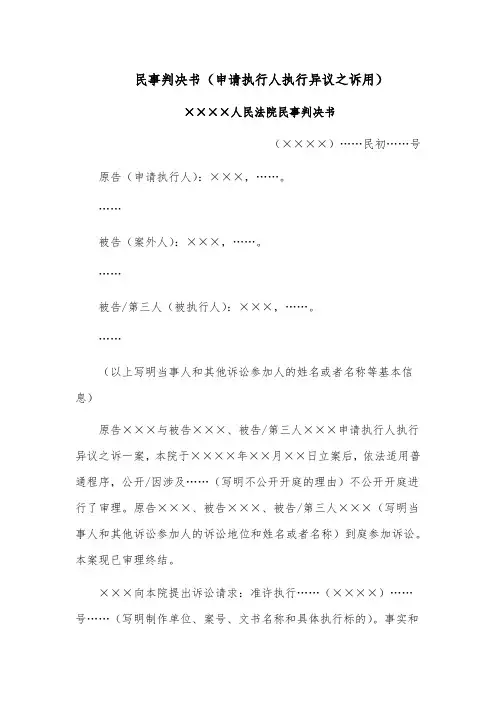 民事判决书（申请执行人执行异议之诉用）

××××人民法院民事判决书

（××××）……民初……号

原告（申请执行人）：×××，……。

……

被告（案外人）：×××，……。

……

被告/第三人（被执行人）：×××，……。

……

（以上写明当事人和其他诉讼参加人的姓名或者名称等基本信息）

原告×××与被告×××、被告/第三人×××申请执行人执行异议之诉一案，本院于××××年××月××日立案后，依法适用普通程序，公开/因涉及……（写明不公开开庭的理由）不公开开庭进行了审理。原告×××、被告×××、被告/第三人×××（写明当事人和其他诉讼参加人的诉讼地位和姓名或者名称）到庭参加诉讼。本案现已审理终结。

×××向本院提出诉讼请求：准许执行……（××××）……号……（写明制作单位、案号、文书名称和具体执行标的）。事实和